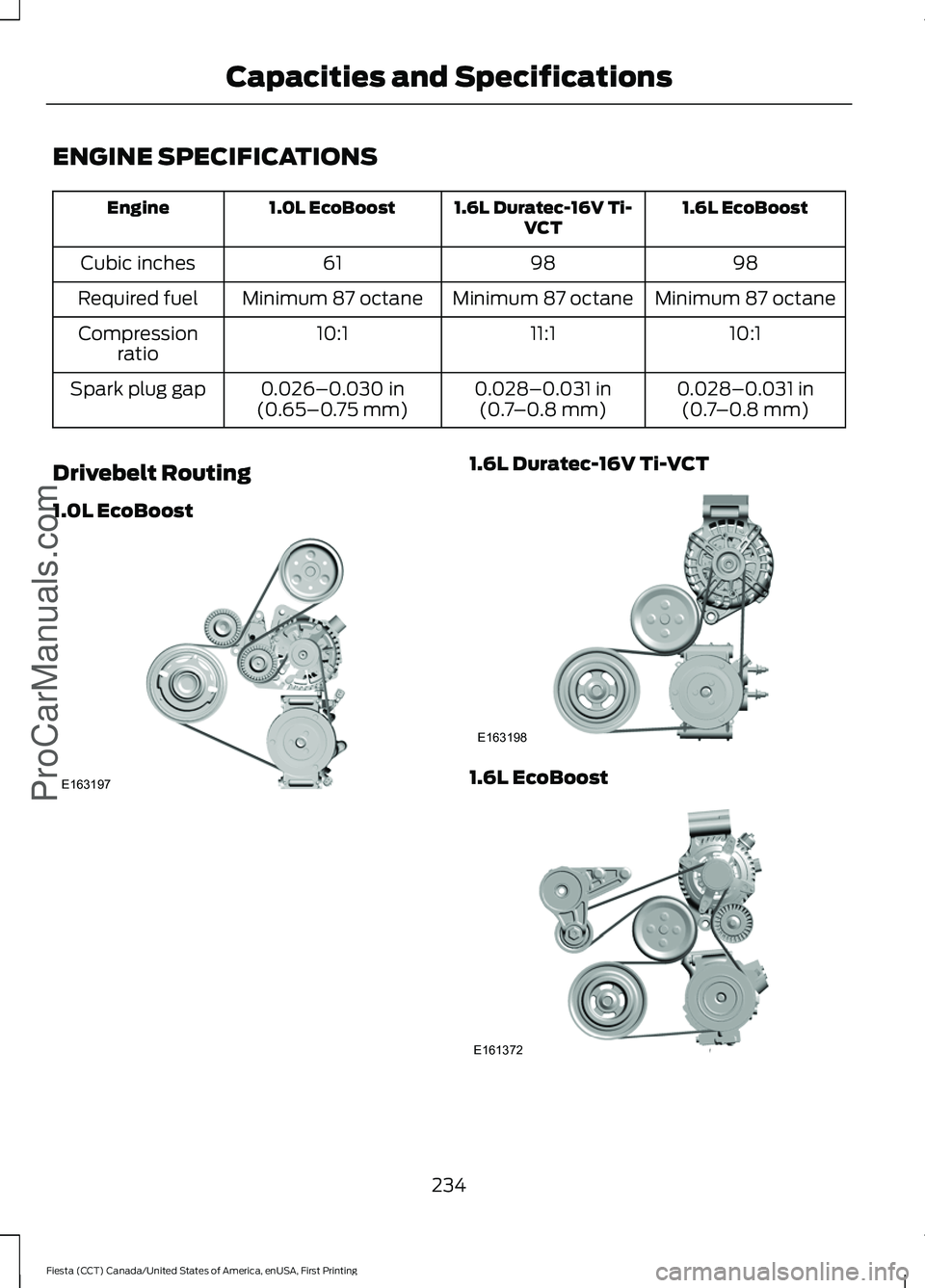 Capacities and Specifications

ENGINE SPECIFICATIONS

| Engine | 1.0L EcoBoost | 1.6L Duratec-16V Ti-VCT | 1.6L EcoBoost |
|---|---|---|---|
| Cubic inches | 61 | 98 | 98 |
| Required fuel | Minimum 87 octane | Minimum 87 octane | Minimum 87 octane |
| Compression ratio | 10:1 | 11:1 | 10:1 |
| Spark plug gap | 0.026–0.030 in (0.65–0.75 mm) | 0.028–0.031 in (0.7–0.8 mm) | 0.028–0.031 in (0.7–0.8 mm) |

Drivebelt Routing

1.0L EcoBoost

E163197

1.6L Duratec-16V Ti-VCT

E163198

1.6L EcoBoost

E161372

234

Fiesta (CCT) Canada/United States of America, enUSA, First Printing

ProCarManuals.com

carmanualsonline.info